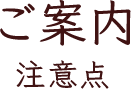 ご案内
注意点